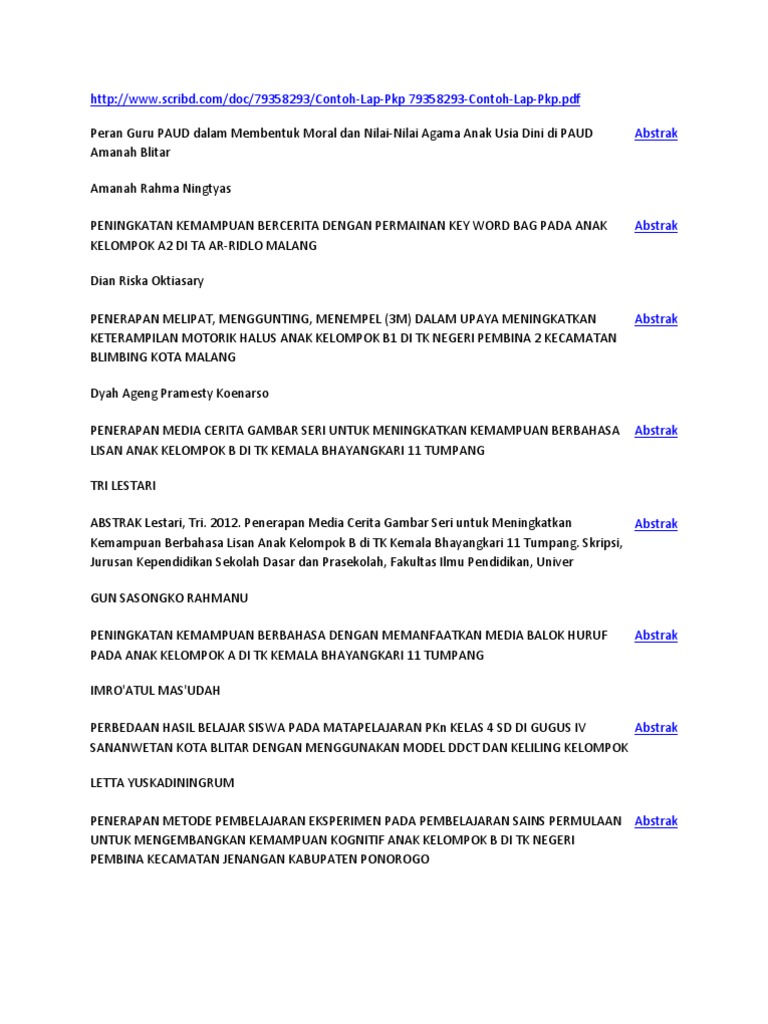 http://www.scribd.com/doc/79358293/Contoh-Lap-Pkp 79358293-Contoh-Lap-Pkp.pdf

Peran Guru PAUD dalam Membentuk Moral dan Nilai-Nilai Agama Anak Usia Dini di PAUD Amanah Blitar

Abstrak

Amanah Rahma Ningtyas

PENINGKATAN KEMAMPUAN BERCERITA DENGAN PERMAINAN KEY WORD BAG PADA ANAK KELOMPOK A2 DI TA AR-RIDLO MALANG

Abstrak

Dian Riska Oktiasary

PENERAPAN MELIPAT, MENGGUNTING, MENEMPEL (3M) DALAM UPAYA MENINGKATKAN KETERAMPILAN MOTORIK HALUS ANAK KELOMPOK B1 DI TK NEGERI PEMBINA 2 KECAMATAN BLIMBING KOTA MALANG

Abstrak

Dyah Ageng Pramesty Koenarso

PENERAPAN MEDIA CERITA GAMBAR SERI UNTUK MENINGKATKAN KEMAMPUAN BERBAHASA LISAN ANAK KELOMPOK B DI TK KEMALA BHAYANGKARI 11 TUMPANG

Abstrak

TRI LESTARI

ABSTRAK Lestari, Tri. 2012. Penerapan Media Cerita Gambar Seri untuk Meningkatkan Kemampuan Berbahasa Lisan Anak Kelompok B di TK Kemala Bhayangkari 11 Tumpang. Skripsi, Jurusan Kependidikan Sekolah Dasar dan Prasekolah, Fakultas Ilmu Pendidikan, Univer

Abstrak

GUN SASONGKO RAHMANU

PENINGKATAN KEMAMPUAN BERBAHASA DENGAN MEMANFAATKAN MEDIA BALOK HURUF PADA ANAK KELOMPOK A DI TK KEMALA BHAYANGKARI 11 TUMPANG

Abstrak

IMRO'ATUL MAS'UDAH

PERBEDAAN HASIL BELAJAR SISWA PADA MATAPELAJARAN PKn KELAS 4 SD DI GUGUS IV SANANWETAN KOTA BLITAR DENGAN MENGGUNAKAN MODEL DDCT DAN KELILING KELOMPOK

Abstrak

LETTA YUSKADININGRUM

PENERAPAN METODE PEMBELAJARAN EKSPERIMEN PADA PEMBELAJARAN SAINS PERMULAAN UNTUK MENGEMBANGKAN KEMAMPUAN KOGNITIF ANAK KELOMPOK B DI TK NEGERI PEMBINA KECAMATAN JENANGAN KABUPATEN PONOROGO

Abstrak